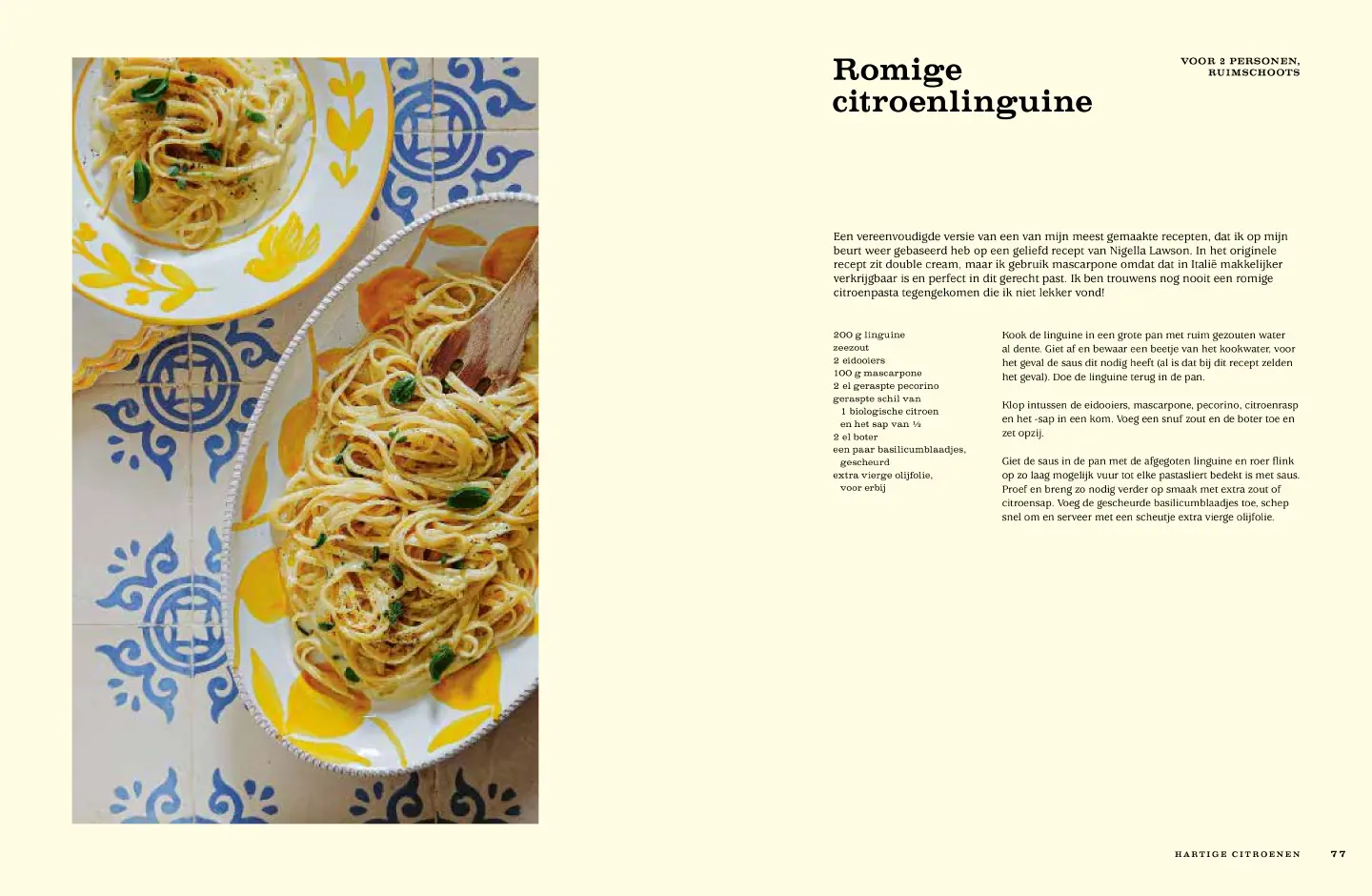 Romige citroenlinguine

VOOR 2 PERSONEN, RUIMSCHOOTS

Een vereenvoudigde versie van een van mijn meest gemaakte recepten, dat ik op mijn beurt weer gebaseerd heb op een geliefd recept van Nigella Lawson. In het originele recept zit double cream, maar ik gebruik mascarpone omdat dat in Italië makkelijker verkrijgbaar is en perfect in dit gerecht past. Ik ben trouwens nog nooit een romige citroenpasta tegengekomen die ik niet lekker vond!

200 g linguine
zeezout
2 eidooiers
100 g mascarpone
2 el geraspte pecorino
geraspte schil van 1 biologische citroen en het sap van ½
2 el boter
een paar basilicumblaadjes, gescheurd
extra vierge olijfolie, voor erbij

Kook de linguine in een grote pan met ruim gezouten water al dente. Giet af en bewaar een beetje van het kookwater, voor het geval de saus dit nodig heeft (al is dat bij dit recept zelden het geval). Doe de linguine terug in de pan.

Klop intussen de eidooiers, mascarpone, pecorino, citroenrasp en het -sap in een kom. Voeg een snuf zout en de boter toe en zet opzij.

Giet de saus in de pan met de afgegoten linguine en roer flink op zo laag mogelijk vuur tot elke pastasliert bedekt is met saus. Proef en breng zo nodig verder op smaak met extra zout of citroensap. Voeg de gescheurde basilicumblaadjes toe, schep snel om en serveer met een scheutje extra vierge olijfolie.

HARTIGE CITROENEN 77